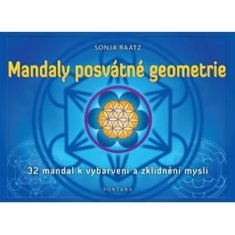 SONJA RAATZ

Mandaly posvátné geometrie

32 mandal k vybarvení a zklidnění mysli

FONTANA